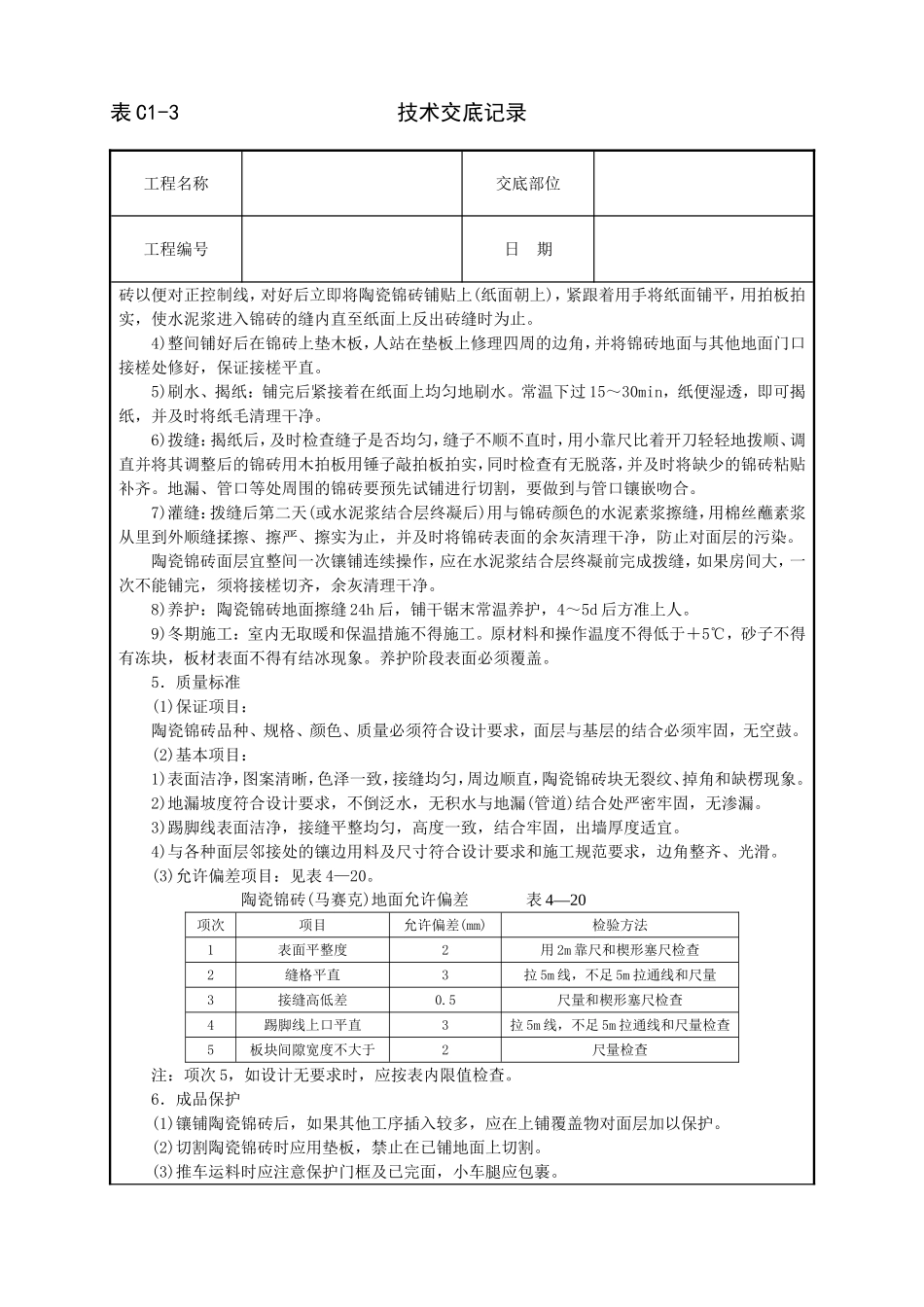 表 C1-3　　　　　　　　　　技术交底记录

| 工程名称 |  | 交底部位 |  |
|---|---|---|---|
| 工程编号 |  | 日　期 |  |

砖以便对正控制线，对好后立即将陶瓷锦砖铺贴上(纸面朝上)，紧跟着用手将纸面铺平，用拍板拍实，使水泥浆进入锦砖的缝内直至纸面上反出砖缝时为止。

4)整间铺好后在锦砖上垫木板，人站在垫板上修理四周的边角，并将锦砖地面与其他地面门口接槎处修好，保证接槎平直。

5)刷水、揭纸：铺完后紧接着在纸面上均匀地刷水。常温下过 15～30min，纸便湿透，即可揭纸，并及时将纸毛清理干净。

6)拨缝：揭纸后，及时检查缝子是否均匀，缝子不顺不直时，用小靠尺比着开刀轻轻地拨顺、调直并将其调整后的锦砖用木拍板用锤子敲拍板拍实，同时检查有无脱落，并及时将缺少的锦砖粘贴补齐。地漏、管口等处周围的锦砖要预先试铺进行切割，要做到与管口镶嵌吻合。

7)灌缝：拨缝后第二天(或水泥浆结合层终凝后)用与锦砖颜色的水泥素浆擦缝，用棉丝蘸素浆从里到外顺缝揉擦、擦严、擦实为止，并及时将锦砖表面的余灰清理干净，防止对面层的污染。

陶瓷锦砖面层宜整间一次镶铺连续操作，应在水泥浆结合层终凝前完成拨缝，如果房间大，一次不能铺完，须将接槎切齐，余灰清理干净。

8)养护：陶瓷锦砖地面擦缝 24h 后，铺干锯末常温养护，4～5d 后方准上人。

9)冬期施工：室内无取暖和保温措施不得施工。原材料和操作温度不得低于＋5℃，砂子不得有冻块，板材表面不得有结冰现象。养护阶段表面必须覆盖。

5．质量标准

(1)保证项目：

陶瓷锦砖品种、规格、颜色、质量必须符合设计要求，面层与基层的结合必须牢固，无空鼓。

(2)基本项目：

1)表面洁净，图案清晰，色泽一致，接缝均匀，周边顺直，陶瓷锦砖块无裂纹、掉角和缺楞现象。

2)地漏坡度符合设计要求，不倒泛水，无积水与地漏(管道)结合处严密牢固，无渗漏。

3)踢脚线表面洁净，接缝平整均匀，高度一致，结合牢固，出墙厚度适宜。

4)与各种面层邻接处的镶边用料及尺寸符合设计要求和施工规范要求，边角整齐、光滑。

(3)允许偏差项目：见表 4—20。

陶瓷锦砖(马赛克)地面允许偏差　　　　表 4—20

| 项次 | 项目 | 允许偏差(mm) | 检验方法 |
|---|---|---|---|
| 1 | 表面平整度 | 2 | 用 2m 靠尺和楔形塞尺检查 |
| 2 | 缝格平直 | 3 | 拉 5m 线，不足 5m 拉通线和尺量 |
| 3 | 接缝高低差 | 0.5 | 尺量和楔形塞尺检查 |
| 4 | 踢脚线上口平直 | 3 | 拉 5m 线，不足 5m 拉通线和尺量检查 |
| 5 | 板块间隙宽度不大于 | 2 | 尺量检查 |

注：项次 5，如设计无要求时，应按表内限值检查。

6．成品保护

(1)镶铺陶瓷锦砖后，如果其他工序插入较多，应在上铺覆盖物对面层加以保护。

(2)切割陶瓷锦砖时应用垫板，禁止在已铺地面上切割。

(3)推车运料时应注意保护门框及已完面，小车腿应包裹。